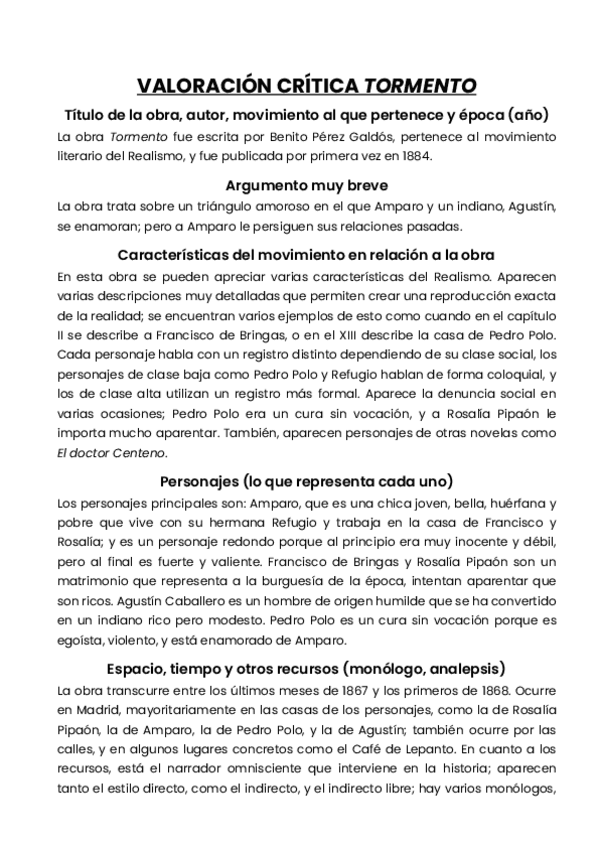 VALORACIÓN CRÍTICA TORMENTO

Título de la obra, autor, movimiento al que pertenece y época (año)

La obra Tormento fue escrita por Benito Pérez Galdós, pertenece al movimiento literario del Realismo, y fue publicada por primera vez en 1884.

Argumento muy breve

La obra trata sobre un triángulo amoroso en el que Amparo y un indiano, Agustín, se enamoran; pero a Amparo le persiguen sus relaciones pasadas.

Características del movimiento en relación a la obra

En esta obra se pueden apreciar varias características del Realismo. Aparecen varias descripciones muy detalladas que permiten crear una reproducción exacta de la realidad; se encuentran varios ejemplos de esto como cuando en el capítulo II se describe a Francisco de Bringas, o en el XIII describe la casa de Pedro Polo. Cada personaje habla con un registro distinto dependiendo de su clase social, los personajes de clase baja como Pedro Polo y Refugio hablan de forma coloquial, y los de clase alta utilizan un registro más formal. Aparece la denuncia social en varias ocasiones; Pedro Polo era un cura sin vocación, y a Rosalía Pipaón le importa mucho aparentar. También, aparecen personajes de otras novelas como El doctor Centeno.

Personajes (lo que representa cada uno)

Los personajes principales son: Amparo, que es una chica joven, bella, huérfana y pobre que vive con su hermana Refugio y trabaja en la casa de Francisco y Rosalía; y es un personaje redondo porque al principio era muy inocente y débil, pero al final es fuerte y valiente. Francisco de Bringas y Rosalía Pipaón son un matrimonio que representa a la burguesía de la época, intentan aparentar que son ricos. Agustín Caballero es un hombre de origen humilde que se ha convertido en un indiano rico pero modesto. Pedro Polo es un cura sin vocación porque es egoísta, violento, y está enamorado de Amparo.

Espacio, tiempo y otros recursos (monólogo, analepsis)

La obra transcurre entre los últimos meses de 1867 y los primeros de 1868. Ocurre en Madrid, mayoritariamente en las casas de los personajes, como la de Rosalía Pipaón, la de Amparo, la de Pedro Polo, y la de Agustín; también ocurre por las calles, y en algunos lugares concretos como el Café de Lepanto. En cuanto a los recursos, está el narrador omnisciente que interviene en la historia; aparecen tanto el estilo directo, como el indirecto, y el indirecto libre; hay varios monólogos,